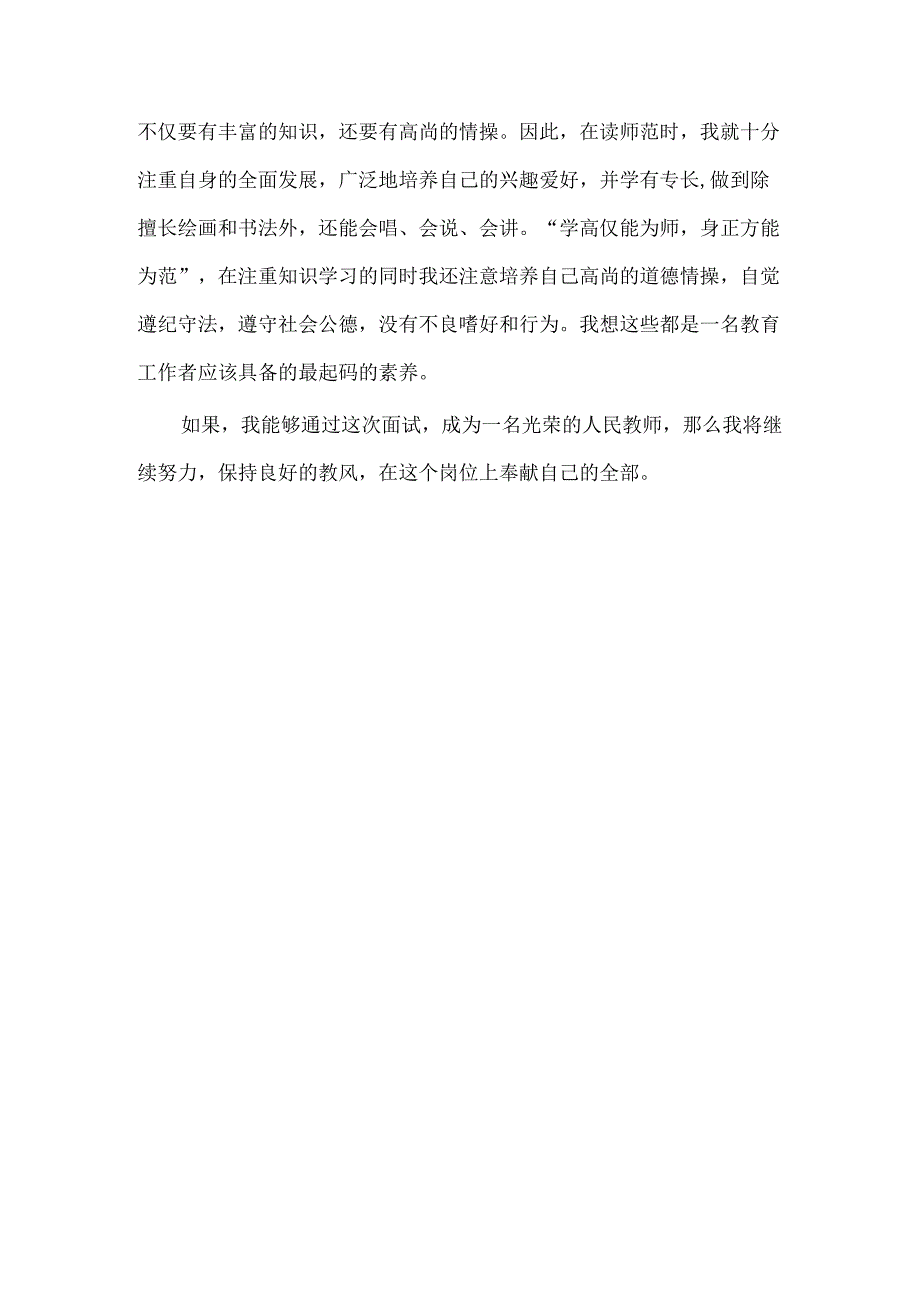 不仅要有丰富的知识，还要有高尚的情操。因此，在读师范时，我就十分注重自身的全面发展，广泛地培养自己的兴趣爱好，并学有专长,做到除擅长绘画和书法外，还能会唱、会说、会讲。“学高仅能为师，身正方能为范”，在注重知识学习的同时我还注意培养自己高尚的道德情操，自觉遵纪守法，遵守社会公德，没有不良嗜好和行为。我想这些都是一名教育工作者应该具备的最起码的素养。

如果，我能够通过这次面试，成为一名光荣的人民教师，那么我将继续努力，保持良好的教风，在这个岗位上奉献自己的全部。